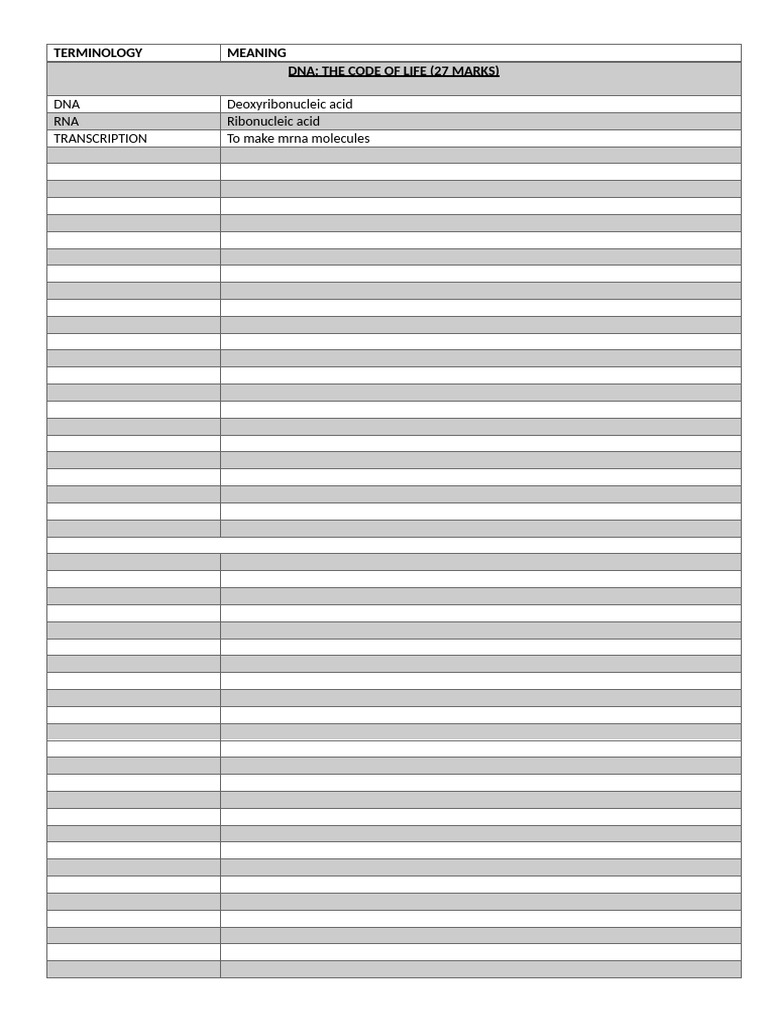 | TERMINOLOGY | MEANING |
|---|---|
| DNA: THE CODE OF LIFE (27 MARKS) | |
| DNA | Deoxyribonucleic acid |
| RNA | Ribonucleic acid |
| TRANSCRIPTION | To make mrna molecules |